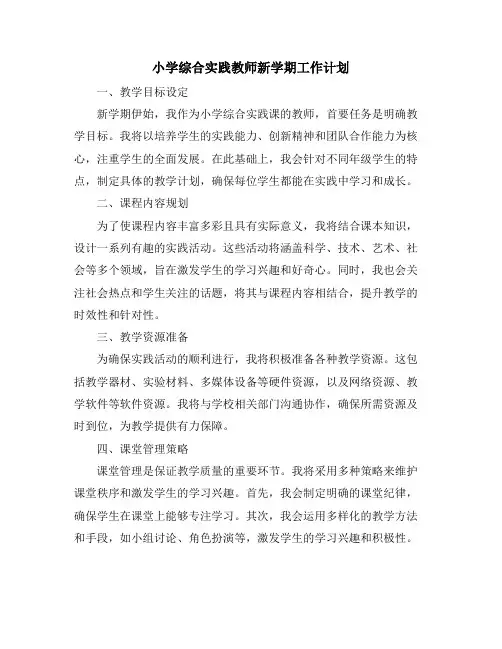 小学综合实践教师新学期工作计划

一、教学目标设定

新学期伊始，我作为小学综合实践课的教师，首要任务是明确教学目标。我将以培养学生的实践能力、创新精神和团队合作能力为核心，注重学生的全面发展。在此基础上，我会针对不同年级学生的特点，制定具体的教学计划，确保每位学生都能在实践中学习和成长。

二、课程内容规划

为了使课程内容丰富多彩且具有实际意义，我将结合课本知识，设计一系列有趣的实践活动。这些活动将涵盖科学、技术、艺术、社会等多个领域，旨在激发学生的学习兴趣和好奇心。同时，我也会关注社会热点和学生关注的话题，将其与课程内容相结合，提升教学的时效性和针对性。

三、教学资源准备

为确保实践活动的顺利进行，我将积极准备各种教学资源。这包括教学器材、实验材料、多媒体设备等硬件资源，以及网络资源、教学软件等软件资源。我将与学校相关部门沟通协作，确保所需资源及时到位，为教学提供有力保障。

四、课堂管理策略

课堂管理是保证教学质量的重要环节。我将采用多种策略来维护课堂秩序和激发学生的学习兴趣。首先，我会制定明确的课堂纪律，确保学生在课堂上能够专注学习。其次，我会运用多样化的教学方法和手段，如小组讨论、角色扮演等，激发学生的学习兴趣和积极性。